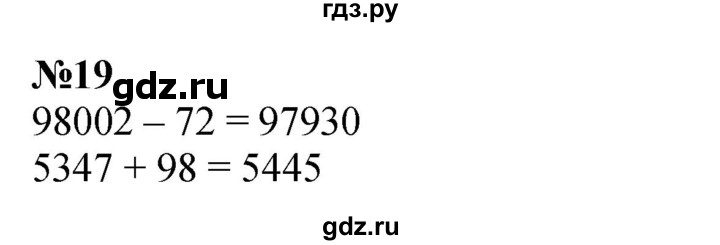 гдз.ру

№19 gdz.ru

$98002 - 72 = 97930$

$5347 + 98 = 5445$

gdz.ru